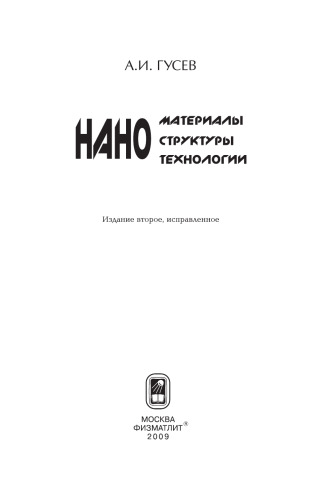 А.И. ГУСЕВ

НАНО МАТЕРИАЛЫ
СТРУКТУРЫ
ТЕХНОЛОГИИ

Издание второе, исправленное

МОСКВА
ФИЗМАТЛИТ®
2009